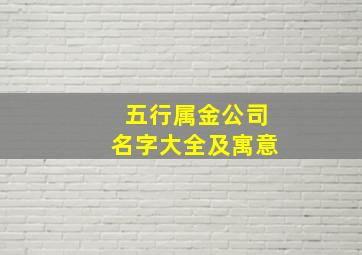 五行属金公司
名字大全及寓意